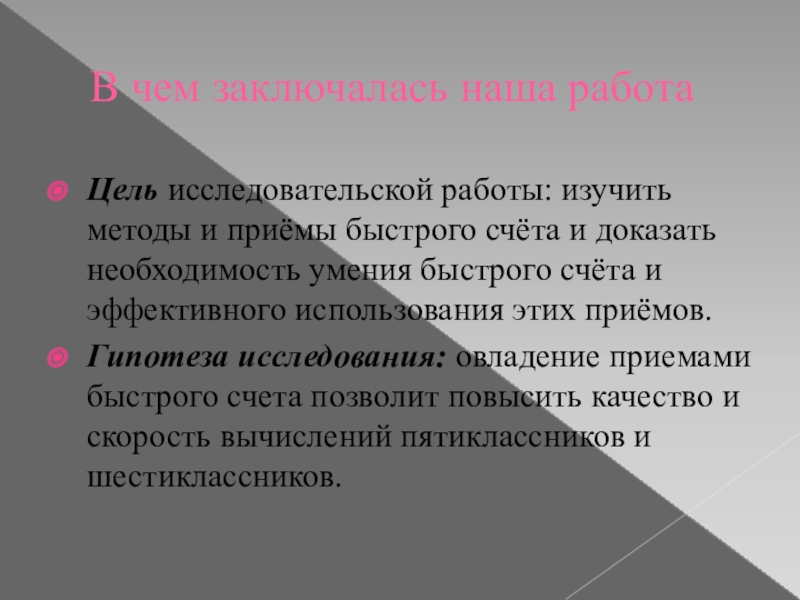 В чем заключалась наша работа

• Цель исследовательской работы: изучить методы и приёмы быстрого счёта и доказать необходимость умения быстрого счёта и эффективного использования этих приёмов.

• Гипотеза исследования: овладение приемами быстрого счета позволит повысить качество и скорость вычислений пятиклассников и шестиклассников.